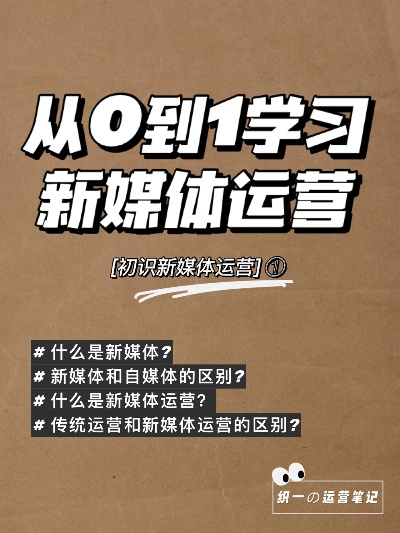 从0到1学习
新媒体运营

[初识新媒体运营] ①

# 什么是新媒体?
# 新媒体和自媒体的区别?
# 什么是新媒体运营?
# 传统运营和新媒体运营的区别?

织一の运营笔记